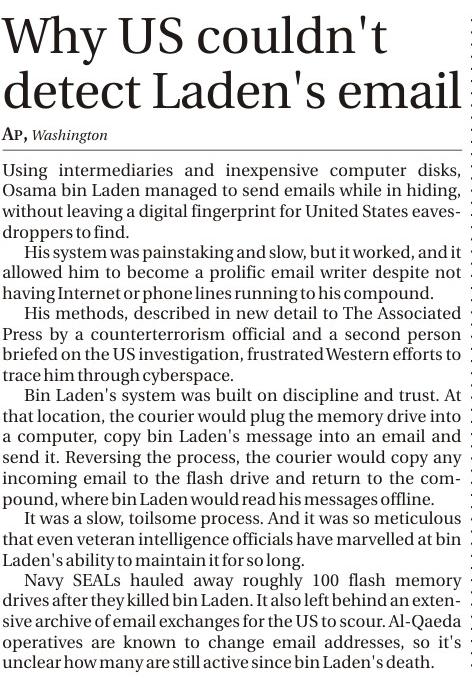 Why US couldn't detect Laden's email

AP, Washington

Using intermediaries and inexpensive computer disks, Osama bin Laden managed to send emails while in hiding, without leaving a digital fingerprint for United States eavesdroppers to find.

His system was painstaking and slow, but it worked, and it allowed him to become a prolific email writer despite not having Internet or phone lines running to his compound.

His methods, described in new detail to The Associated Press by a counterterrorism official and a second person briefed on the US investigation, frustrated Western efforts to trace him through cyberspace.

Bin Laden's system was built on discipline and trust. At that location, the courier would plug the memory drive into a computer, copy bin Laden's message into an email and send it. Reversing the process, the courier would copy any incoming email to the flash drive and return to the compound, where bin Laden would read his messages offline.

It was a slow, toilsome process. And it was so meticulous that even veteran intelligence officials have marvelled at bin Laden's ability to maintain it for so long.

Navy SEALs hauled away roughly 100 flash memory drives after they killed bin Laden. It also left behind an extensive archive of email exchanges for the US to scour. Al-Qaeda operatives are known to change email addresses, so it's unclear how many are still active since bin Laden's death.